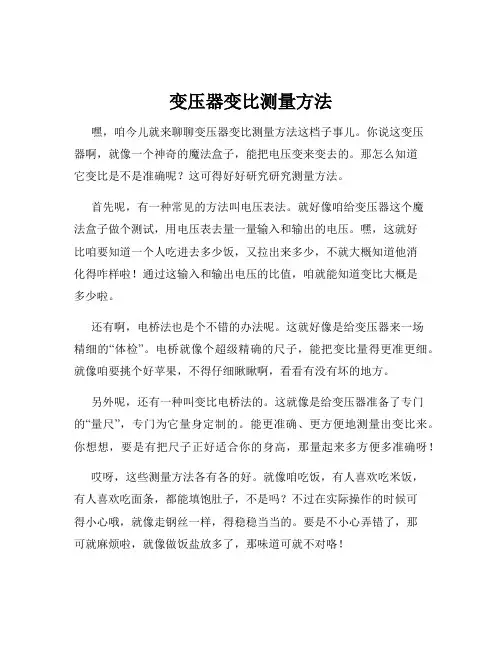 变压器变比测量方法

嘿，咱今儿就来聊聊变压器变比测量方法这档子事儿。你说这变压器啊，就像一个神奇的魔法盒子，能把电压变来变去的。那怎么知道它变比是不是准确呢？这可得好好研究研究测量方法。

首先呢，有一种常见的方法叫电压表法。就好像咱给变压器这个魔法盒子做个测试，用电压表去量一量输入和输出的电压。嘿，这就好比咱要知道一个人吃进去多少饭，又拉出来多少，不就大概知道他消化得咋样啦！通过这输入和输出电压的比值，咱就能知道变比大概是多少啦。

还有啊，电桥法也是个不错的办法呢。这就好像是给变压器来一场精细的“体检”。电桥就像个超级精确的尺子，能把变比量得更准更细。就像咱要挑个好苹果，不得仔细瞅瞅啊，看看有没有坏的地方。

另外呢，还有一种叫变比电桥法的。这就像是给变压器准备了专门的“量尺”，专门为它量身定制的。能更准确、更方便地测量出变比来。你想想，要是有把尺子正好适合你的身高，那量起来多方便多准确呀！

哎呀，这些测量方法各有各的好。就像咱吃饭，有人喜欢吃米饭，有人喜欢吃面条，都能填饱肚子，不是吗？不过在实际操作的时候可得小心哦，就像走钢丝一样，得稳稳当当的。要是不小心弄错了，那可就麻烦啦，就像做饭盐放多了，那味道可就不对咯！